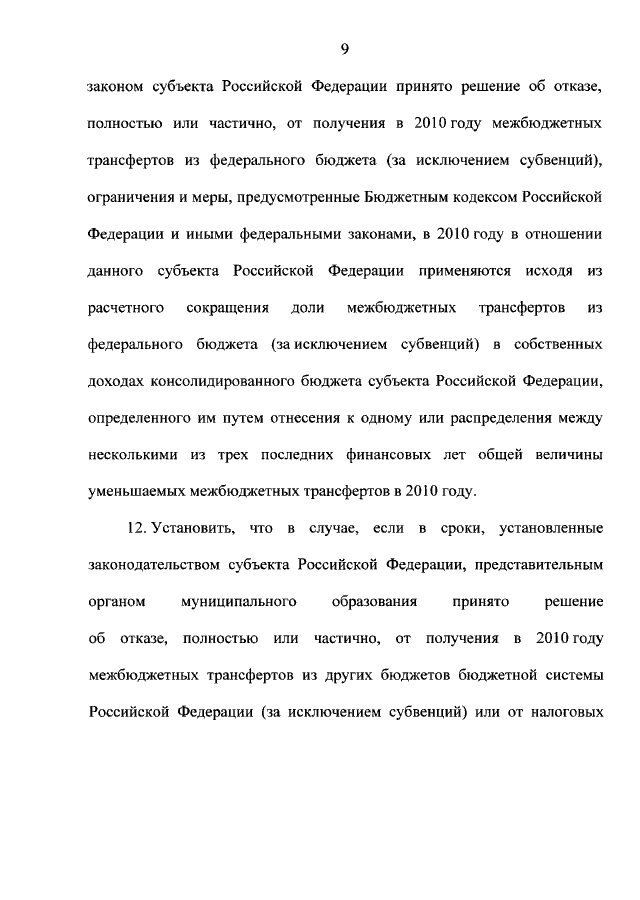 9

законом субъекта Российской Федерации принято решение об отказе, полностью или частично, от получения в 2010 году межбюджетных трансфертов из федерального бюджета (за исключением субвенций), ограничения и меры, предусмотренные Бюджетным кодексом Российской Федерации и иными федеральными законами, в 2010 году в отношении данного субъекта Российской Федерации применяются исходя из расчетного сокращения доли межбюджетных трансфертов из федерального бюджета (за исключением субвенций) в собственных доходах консолидированного бюджета субъекта Российской Федерации, определенного им путем отнесения к одному или распределения между несколькими из трех последних финансовых лет общей величины уменьшаемых межбюджетных трансфертов в 2010 году.

12. Установить, что в случае, если в сроки, установленные законодательством субъекта Российской Федерации, представительным органом муниципального образования принято решение об отказе, полностью или частично, от получения в 2010 году межбюджетных трансфертов из других бюджетов бюджетной системы Российской Федерации (за исключением субвенций) или от налоговых